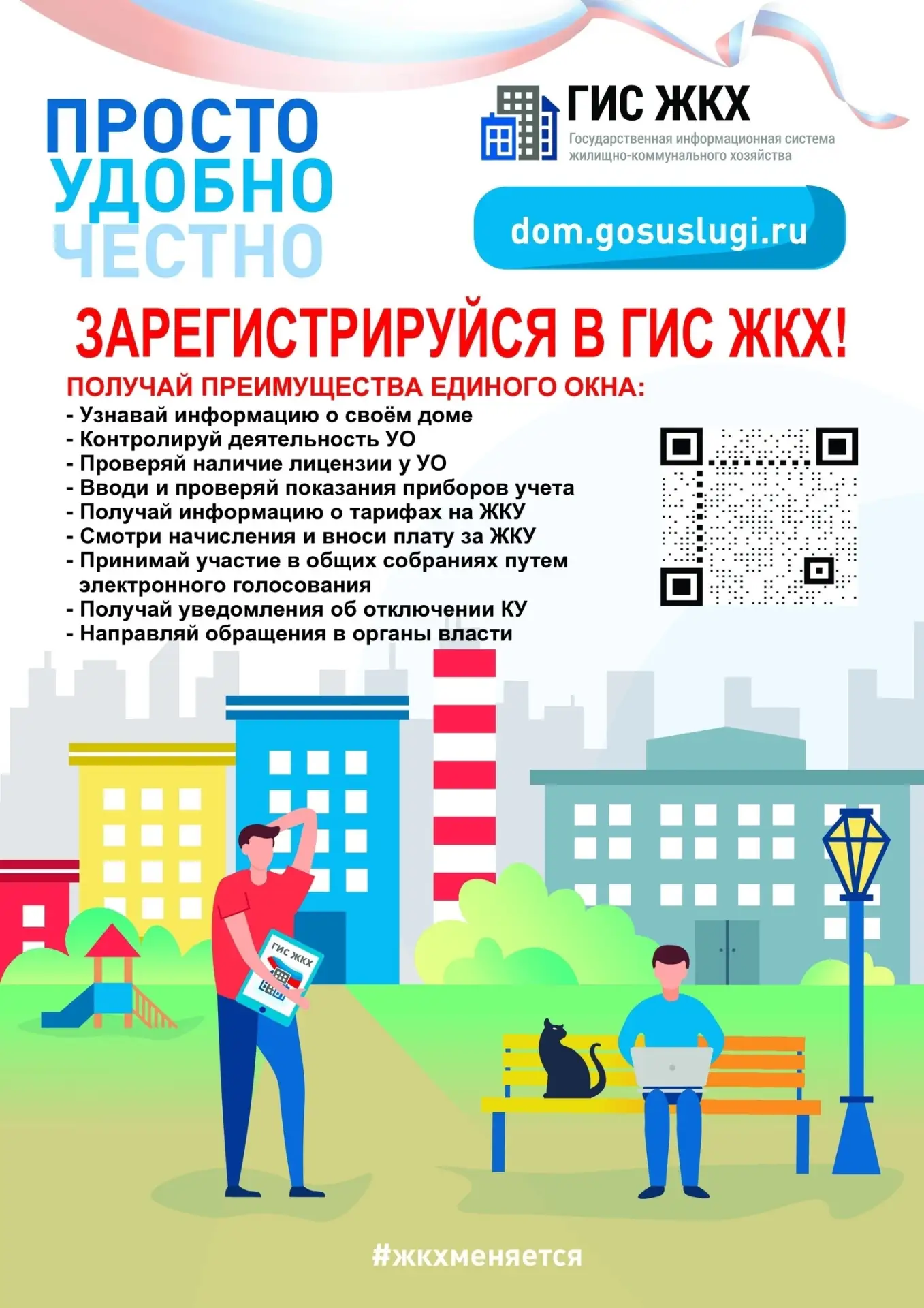 ПРОСТО
УДОБНО
ЧЕСТНО

ГИС ЖКХ
Государственная информационная система жилищно-коммунального хозяйства

dom.gosuslugi.ru

ЗАРЕГИСТРИРУЙСЯ В ГИС ЖКХ!

ПОЛУЧАЙ ПРЕИМУЩЕСТВА ЕДИНОГО ОКНА:
- Узнавай информацию о своём доме
- Контролируй деятельность УО
- Проверяй наличие лицензии у УО
- Вводи и проверяй показания приборов учета
- Получай информацию о тарифах на ЖКУ
- Смотри начисления и вноси плату за ЖКУ
- Принимай участие в общих собраниях путем электронного голосования
- Получай уведомления об отключении КУ
- Направляй обращения в органы власти

ГИС ЖКХ

#жкхменяется